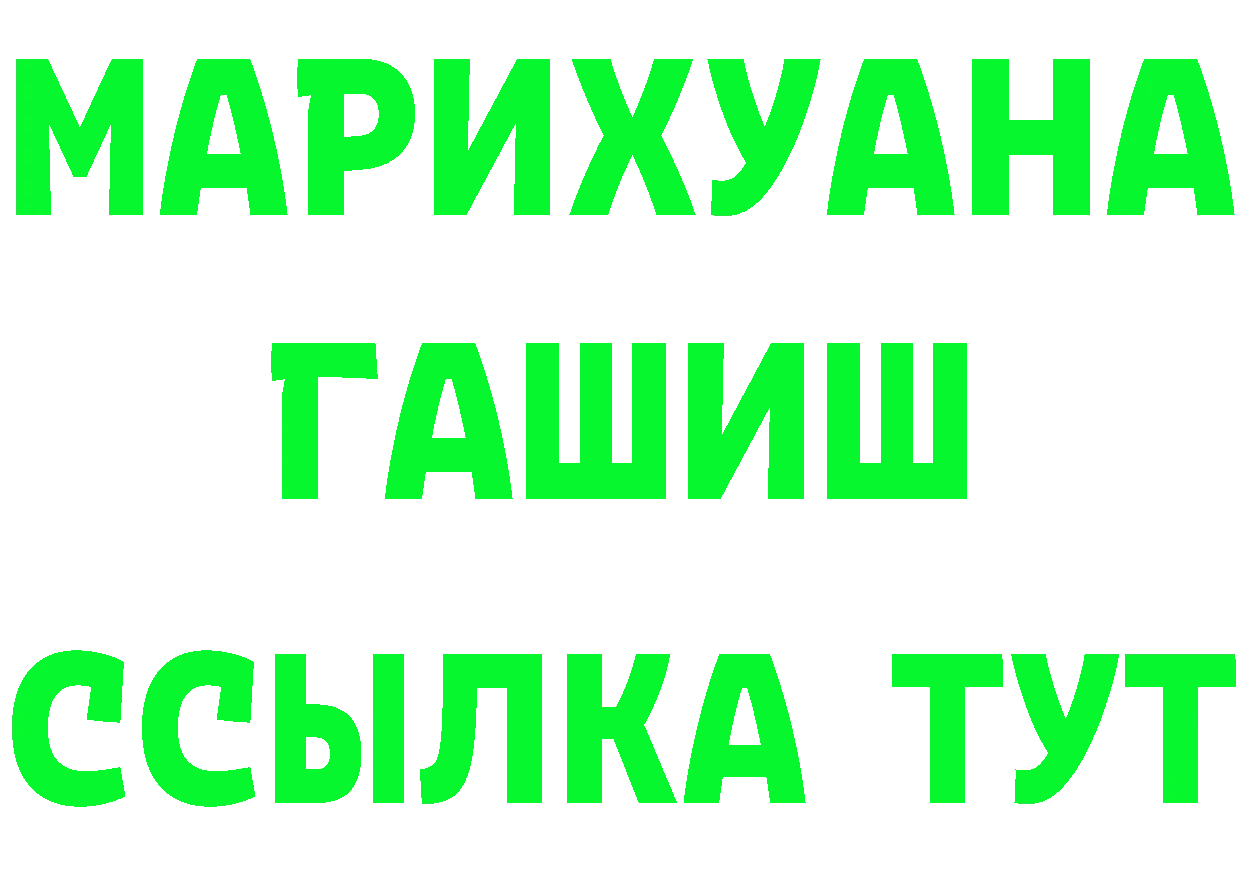 МАРИХУАНА
ГАШИШ
ССЫЛКА ТУТ